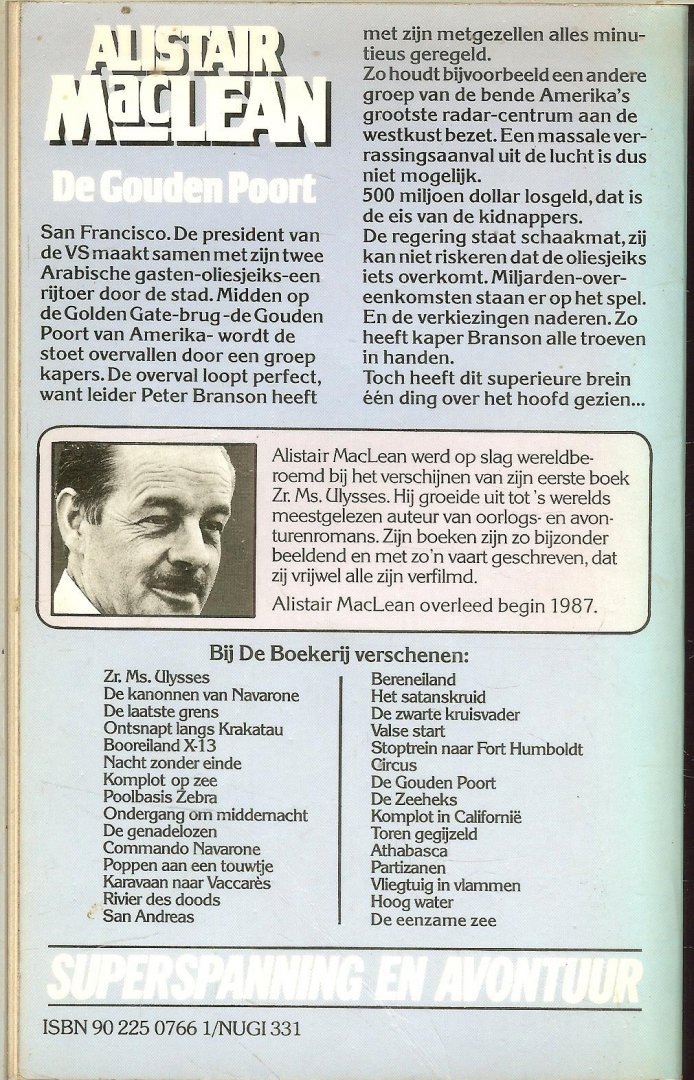 ALISTAIR MacLEAN

De Gouden Poort

San Francisco. De president van de VS maakt samen met zijn twee Arabische gasten-oliesjeiks-een rijtoer door de stad. Midden op de Golden Gate-brug-de Gouden Poort van Amerika- wordt de stoet overvallen door een groep kapers. De overval loopt perfect, want leider Peter Branson heeft met zijn metgezellen alles minutieus geregeld.
Zo houdt bijvoorbeeld een andere groep van de bende Amerika's grootste radar-centrum aan de westkust bezet. Een massale verrassingsaanval uit de lucht is dus niet mogelijk.
500 miljoen dollar losgeld, dat is de eis van de kidnappers.
De regering staat schaakmat, zij kan niet riskeren dat de oliesjeiks iets overkomt. Miljarden-overeenkomsten staan er op het spel. En de verkiezingen naderen. Zo heeft kaper Branson alle troeven in handen.
Toch heeft dit superieure brein één ding over het hoofd gezien...

Alistair MacLean werd op slag wereldberoemd bij het verschijnen van zijn eerste boek Zr. Ms. Ulysses. Hij groeide uit tot 's werelds meestgelezen auteur van oorlogs- en avonturenromans. Zijn boeken zijn zo bijzonder beeldend en met zo'n vaart geschreven, dat zij vrijwel alle zijn verfilmd.
Alistair MacLean overleed begin 1987.

Bij De Boekerij verschenen:
Zr. Ms. Ulysses
De kanonnen van Navarone
De laatste grens
Ontsnapt langs Krakatau
Booreiland X-13
Nacht zonder einde
Komplot op zee
Poolbasis Zebra
Ondergang om middernacht
De genadelozen
Commando Navarone
Poppen aan een touwtje
Karavaan naar Vaccarès
Rivier des doods
San Andreas
Bereneiland
Het satanskruid
De zwarte kruisvader
Valse start
Stoptrein naar Fort Humboldt
Circus
De Gouden Poort
De Zeeheks
Komplot in Californië
Toren gegijzeld
Athabasca
Partizanen
Vliegtuig in vlammen
Hoog water
De eenzame zee

SUPERSPANNING EN AVONTUUR

ISBN 90 225 0766 1/NUGI 331